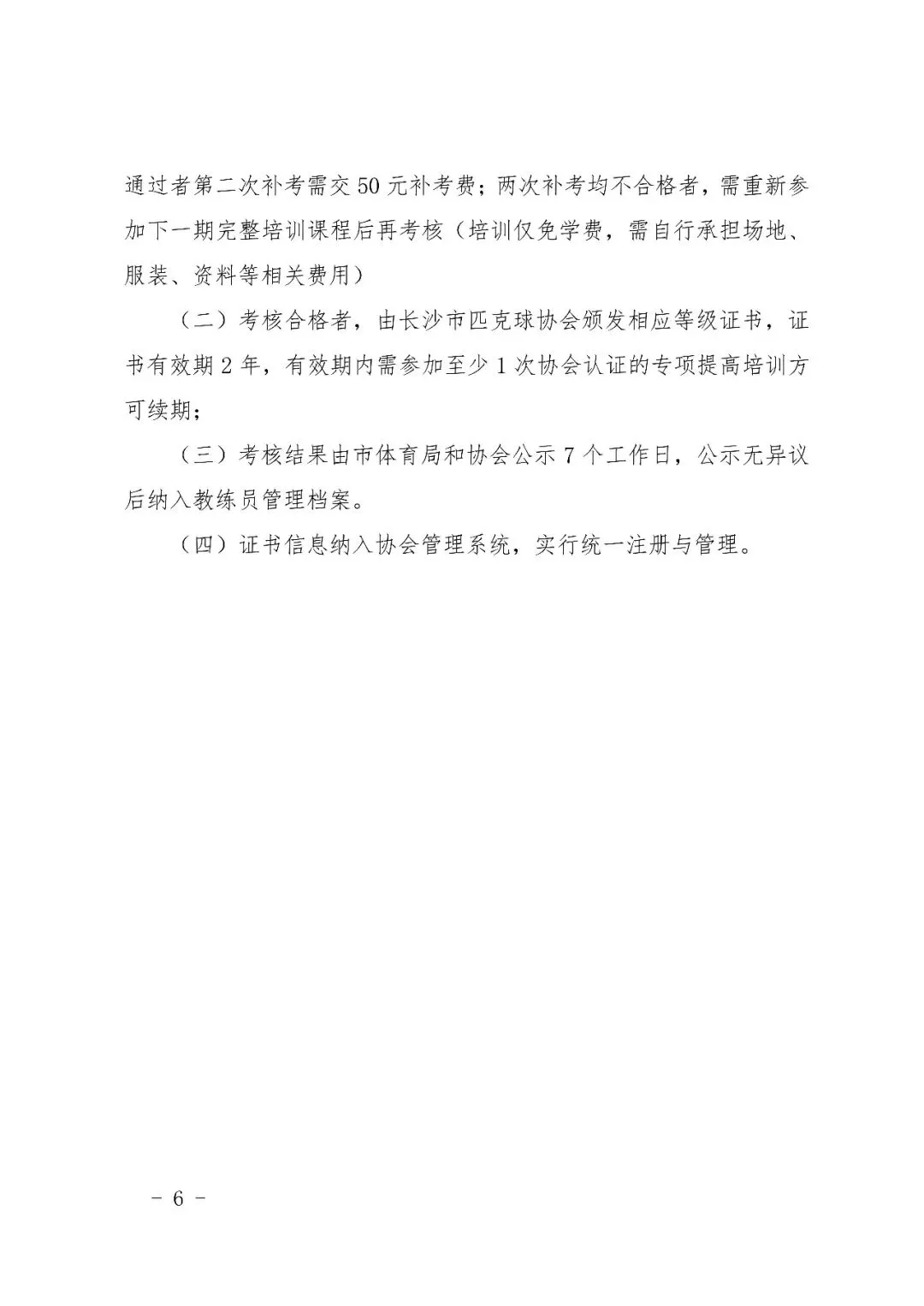 通过者第二次补考需交50元补考费；两次补考均不合格者，需重新参加下一期完整培训课程后再考核（培训仅免学费，需自行承担场地、服装、资料等相关费用）

（二）考核合格者，由长沙市匹克球协会颁发相应等级证书，证书有效期2年，有效期内需参加至少1次协会认证的专项提高培训方可续期；

（三）考核结果由市体育局和协会公示7个工作日，公示无异议后纳入教练员管理档案。

（四）证书信息纳入协会管理系统，实行统一注册与管理。

－ 6 －